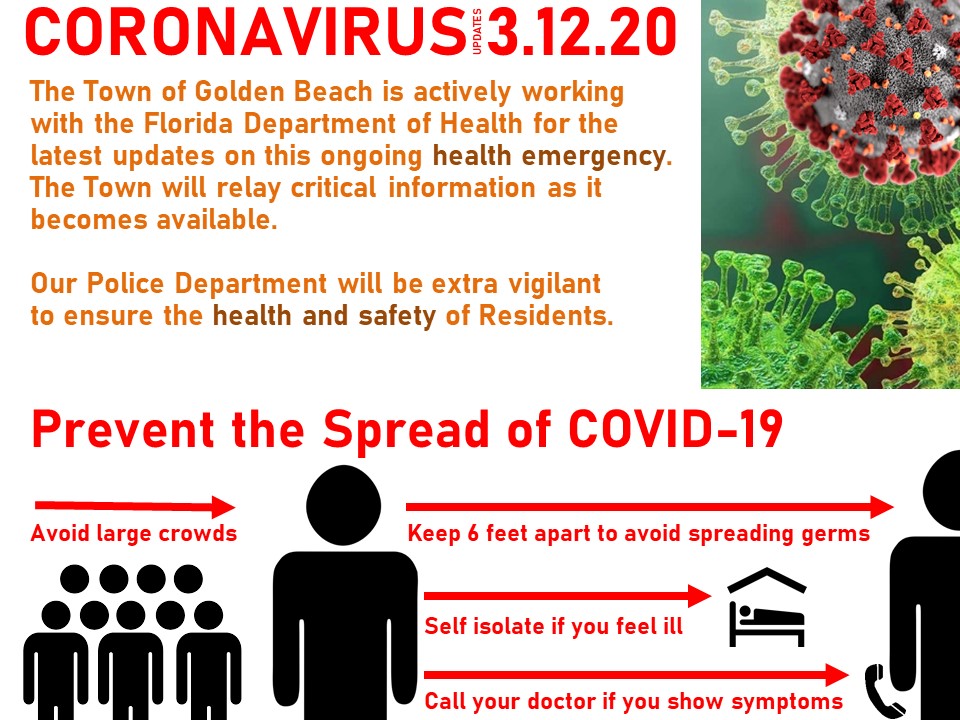 CORONAVIRUS UPDATES 3.12.20

The Town of Golden Beach is actively working with the Florida Department of Health for the latest updates on this ongoing health emergency. The Town will relay critical information as it becomes available.

Our Police Department will be extra vigilant to ensure the health and safety of Residents.

Prevent the Spread of COVID-19

Avoid large crowds

Keep 6 feet apart to avoid spreading germs

Self isolate if you feel ill

Call your doctor if you show symptoms